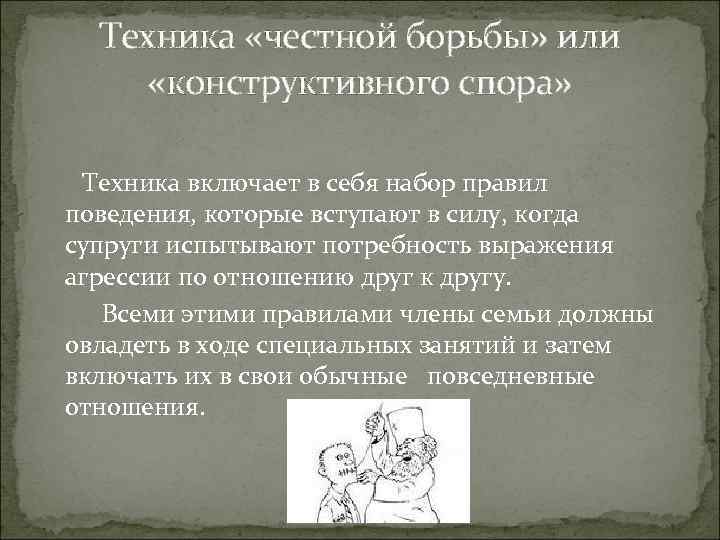 Техника «честной борьбы» или «конструктивного спора»

Техника включает в себя набор правил поведения, которые вступают в силу, когда супруги испытывают потребность выражения агрессии по отношению друг к другу.

Всеми этими правилами члены семьи должны овладеть в ходе специальных занятий и затем включать их в свои обычные повседневные отношения.